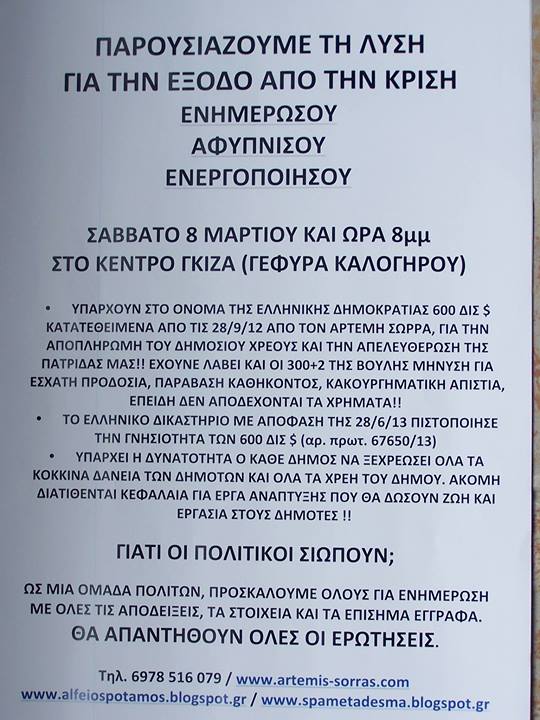 ΠΑΡΟΥΣΙΑΖΟΥΜΕ ΤΗ ΛΥΣΗ
ΓΙΑ ΤΗΝ ΕΞΟΔΟ ΑΠΟ ΤΗΝ ΚΡΙΣΗ
ΕΝΗΜΕΡΩΣΟΥ
ΑΦΥΠΝΙΣΟΥ
ΕΝΕΡΓΟΠΟΙΗΣΟΥ

ΣΑΒΒΑΤΟ 8 ΜΑΡΤΙΟΥ ΚΑΙ ΩΡΑ 8μμ
ΣΤΟ ΚΕΝΤΡΟ ΓΚΙΖΑ (ΓΕΦΥΡΑ ΚΑΛΟΓΗΡΟΥ)

• ΥΠΑΡΧΟΥΝ ΣΤΟ ΟΝΟΜΑ ΤΗΣ ΕΛΛΗΝΙΚΗΣ ΔΗΜΟΚΡΑΤΙΑΣ 600 ΔΙΣ $ ΚΑΤΑΤΕΘΕΙΜΕΝΑ ΑΠΟ ΤΙΣ 28/9/12 ΑΠΟ ΤΟΝ ΑΡΤΕΜΗ ΣΩΡΡΑ, ΓΙΑ ΤΗΝ ΑΠΟΠΛΗΡΩΜΗ ΤΟΥ ΔΗΜΟΣΙΟΥ ΧΡΕΟΥΣ ΚΑΙ ΤΗΝ ΑΠΕΛΕΥΘΕΡΩΣΗ ΤΗΣ ΠΑΤΡΙΔΑΣ ΜΑΣ!! ΕΧΟΥΝΕ ΛΑΒΕΙ ΚΑΙ ΟΙ 300+2 ΤΗΣ ΒΟΥΛΗΣ ΜΗΝΥΣΗ ΓΙΑ ΕΣΧΑΤΗ ΠΡΟΔΟΣΙΑ, ΠΑΡΑΒΑΣΗ ΚΑΘΗΚΟΝΤΟΣ, ΚΑΚΟΥΡΓΗΜΑΤΙΚΗ ΑΠΙΣΤΙΑ, ΕΠΕΙΔΗ ΔΕΝ ΑΠΟΔΕΧΟΝΤΑΙ ΤΑ ΧΡΗΜΑΤΑ!!
• ΤΟ ΕΛΛΗΝΙΚΟ ΔΙΚΑΣΤΗΡΙΟ ΜΕ ΑΠΟΦΑΣΗ ΤΗΣ 28/6/13 ΠΙΣΤΟΠΟΙΗΣΕ ΤΗΝ ΓΝΗΣΙΟΤΗΤΑ ΤΩΝ 600 ΔΙΣ $ (αρ. πρωτ. 67650/13)
• ΥΠΑΡΧΕΙ Η ΔΥΝΑΤΟΤΗΤΑ Ο ΚΑΘΕ ΔΗΜΟΣ ΝΑ ΞΕΧΡΕΩΣΕΙ ΟΛΑ ΤΑ ΚΟΚΚΙΝΑ ΔΑΝΕΙΑ ΤΩΝ ΔΗΜΟΤΩΝ ΚΑΙ ΟΛΑ ΤΑ ΧΡΕΗ ΤΟΥ ΔΗΜΟΥ. ΑΚΟΜΗ ΔΙΑΤΙΘΕΝΤΑΙ ΚΕΦΑΛΑΙΑ ΓΙΑ ΕΡΓΑ ΑΝΑΠΤΥΞΗΣ ΠΟΥ ΘΑ ΔΩΣΟΥΝ ΖΩΗ ΚΑΙ ΕΡΓΑΣΙΑ ΣΤΟΥΣ ΔΗΜΟΤΕΣ !!

ΓΙΑΤΙ ΟΙ ΠΟΛΙΤΙΚΟΙ ΣΙΩΠΟΥΝ;

ΩΣ ΜΙΑ ΟΜΑΔΑ ΠΟΛΙΤΩΝ, ΠΡΟΣΚΑΛΟΥΜΕ ΟΛΟΥΣ ΓΙΑ ΕΝΗΜΕΡΩΣΗ ΜΕ ΟΛΕΣ ΤΙΣ ΑΠΟΔΕΙΞΕΙΣ, ΤΑ ΣΤΟΙΧΕΙΑ ΚΑΙ ΤΑ ΕΠΙΣΗΜΑ ΕΓΓΡΑΦΑ.
ΘΑ ΑΠΑΝΤΗΘΟΥΝ ΟΛΕΣ ΟΙ ΕΡΩΤΗΣΕΙΣ.

Τηλ. 6978 516 079 / www.artemis-sorras.com
www.alfeiospotamos.blogspot.gr / www.spametadesma.blogspot.gr